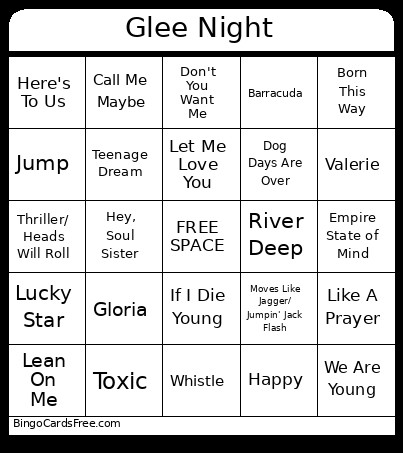 Glee Night

| | | | | |
|---|---|---|---|---|
| Here's To Us | Call Me Maybe | Don't You Want Me | Barracuda | Born This Way |
| Jump | Teenage Dream | Let Me Love You | Dog Days Are Over | Valerie |
| Thriller/ Heads Will Roll | Hey, Soul Sister | FREE SPACE | River Deep | Empire State of Mind |
| Lucky Star | Gloria | If I Die Young | Moves Like Jagger/ Jumpin' Jack Flash | Like A Prayer |
| Lean On Me | Toxic | Whistle | Happy | We Are Young |

BingoCardsFree.com